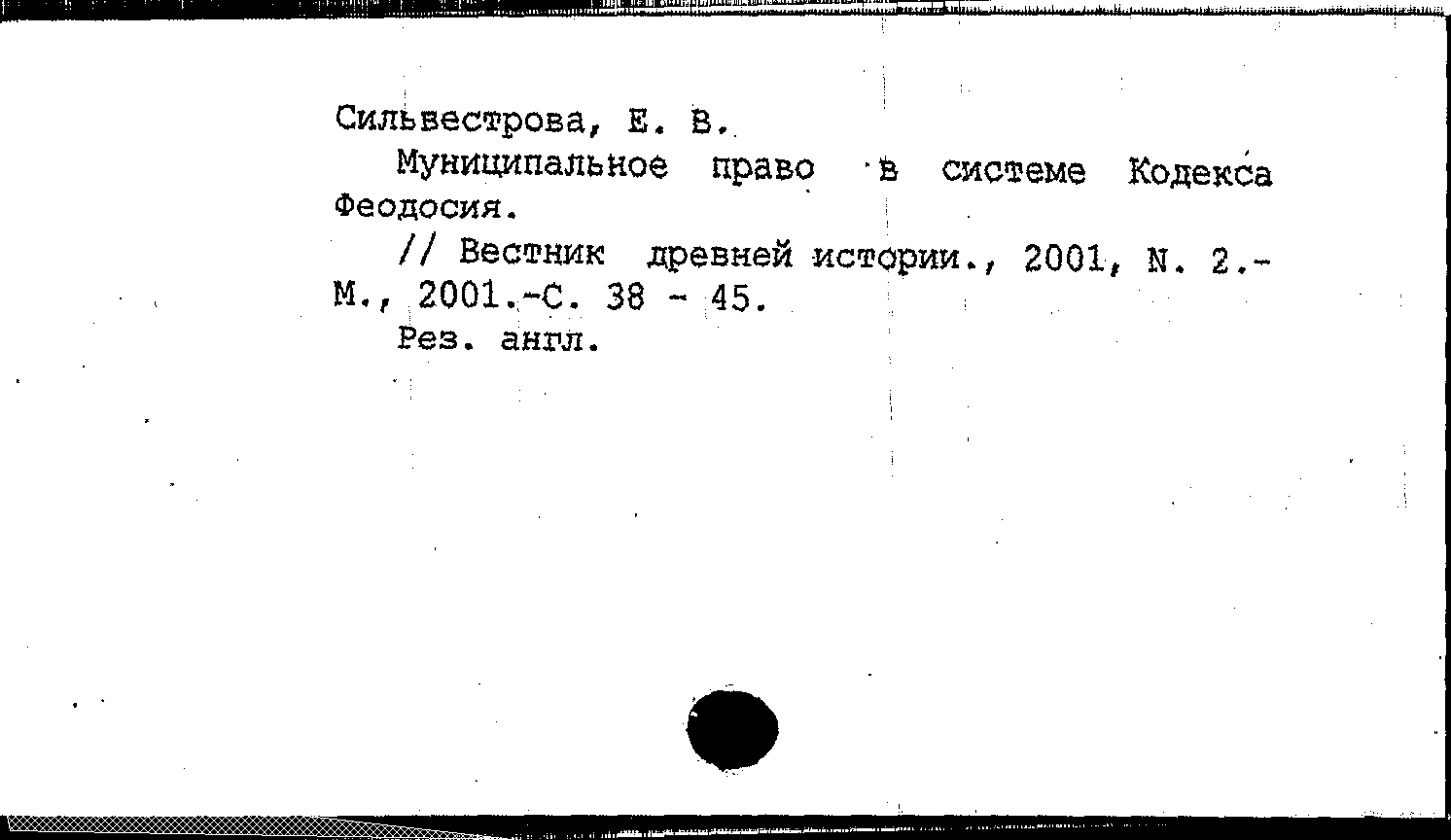 Сильвестрова, Е. В.

Муниципальное право в системе Кодекса Феодосия.

// Вестник древней истории., 2001, N. 2.- М., 2001.-С. 38 - 45.

Рез. англ.